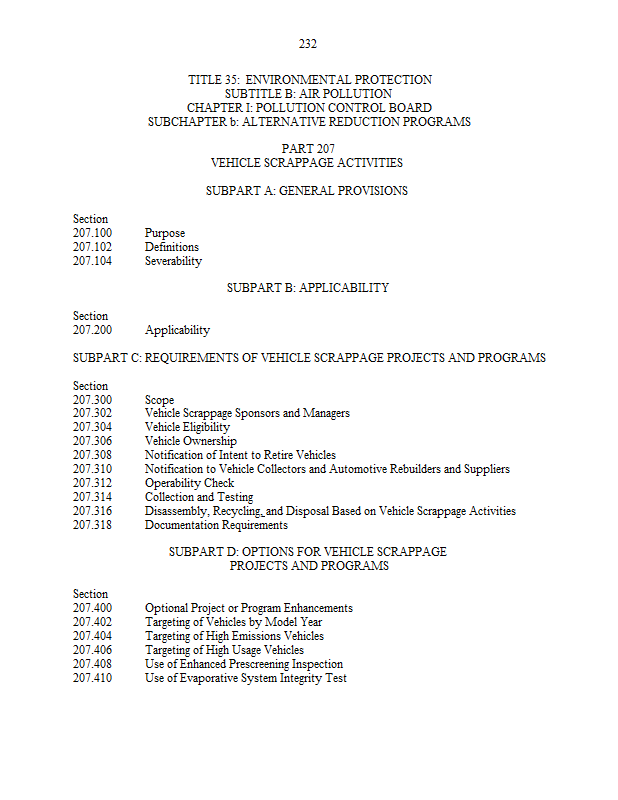 232

TITLE 35: ENVIRONMENTAL PROTECTION
SUBTITLE B: AIR POLLUTION
CHAPTER I: POLLUTION CONTROL BOARD
SUBCHAPTER b: ALTERNATIVE REDUCTION PROGRAMS

PART 207
VEHICLE SCRAPPAGE ACTIVITIES

SUBPART A: GENERAL PROVISIONS

Section
207.100 Purpose
207.102 Definitions
207.104 Severability

SUBPART B: APPLICABILITY

Section
207.200 Applicability

SUBPART C: REQUIREMENTS OF VEHICLE SCRAPPAGE PROJECTS AND PROGRAMS

Section
207.300 Scope
207.302 Vehicle Scrappage Sponsors and Managers
207.304 Vehicle Eligibility
207.306 Vehicle Ownership
207.308 Notification of Intent to Retire Vehicles
207.310 Notification to Vehicle Collectors and Automotive Rebuilders and Suppliers
207.312 Operability Check
207.314 Collection and Testing
207.316 Disassembly, Recycling, and Disposal Based on Vehicle Scrappage Activities
207.318 Documentation Requirements

SUBPART D: OPTIONS FOR VEHICLE SCRAPPAGE PROJECTS AND PROGRAMS

Section
207.400 Optional Project or Program Enhancements
207.402 Targeting of Vehicles by Model Year
207.404 Targeting of High Emissions Vehicles
207.406 Targeting of High Usage Vehicles
207.408 Use of Enhanced Prescreening Inspection
207.410 Use of Evaporative System Integrity Test